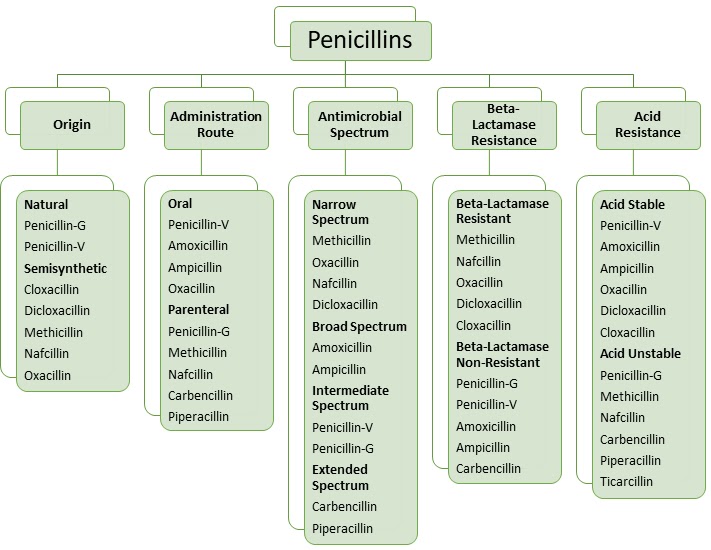 Penicillins

Origin

Natural
Penicillin-G
Penicillin-V
Semisynthetic
Cloxacillin
Dicloxacillin
Methicillin
Nafcillin
Oxacillin

Administration Route

Oral
Penicillin-V
Amoxicillin
Ampicillin
Oxacillin
Parenteral
Penicillin-G
Methicillin
Nafcillin
Carbencillin
Piperacillin

Antimicrobial Spectrum

Narrow Spectrum
Methicillin
Oxacillin
Nafcillin
Dicloxacillin
Broad Spectrum
Amoxicillin
Ampicillin
Intermediate Spectrum
Penicillin-V
Penicillin-G
Extended Spectrum
Carbencillin
Piperacillin

Beta-Lactamase Resistance

Beta-Lactamase Resistant
Methicillin
Nafcillin
Oxacillin
Dicloxacillin
Cloxacillin
Beta-Lactamase Non-Resistant
Penicillin-G
Penicillin-V
Amoxicillin
Ampicillin
Carbencillin

Acid Resistance

Acid Stable
Penicillin-V
Amoxicillin
Ampicillin
Oxacillin
Dicloxacillin
Cloxacillin
Acid Unstable
Penicillin-G
Methicillin
Nafcillin
Carbencillin
Piperacillin
Ticarcillin